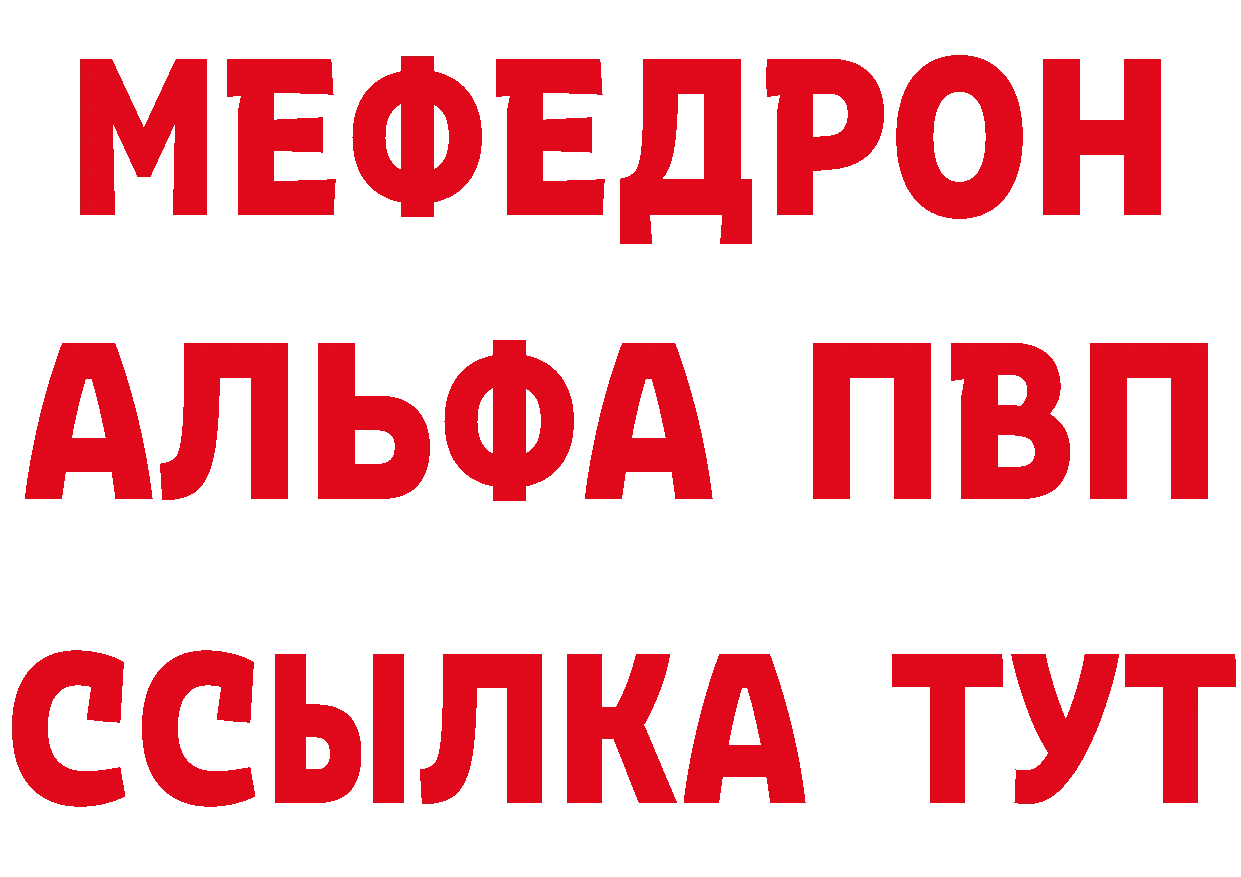 МЕФЕДРОН
АЛЬФА ПВП
ССЫЛКА ТУТ